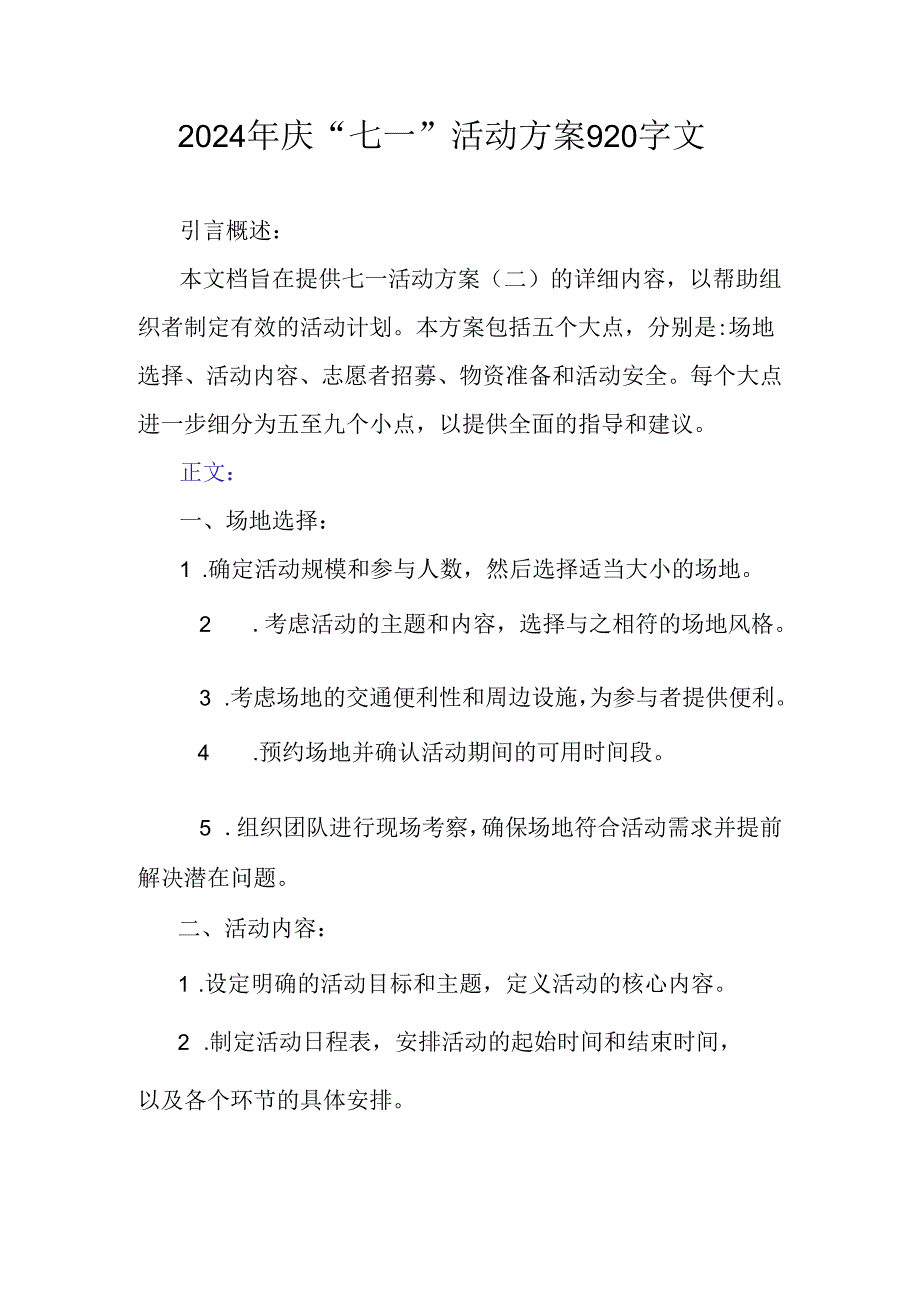 2024年庆“七一”活动方案920字文

引言概述：

本文档旨在提供七一活动方案（二）的详细内容，以帮助组织者制定有效的活动计划。本方案包括五个大点，分别是:场地选择、活动内容、志愿者招募、物资准备和活动安全。每个大点进一步细分为五至九个小点，以提供全面的指导和建议。

正文：

一、场地选择：

1 .确定活动规模和参与人数，然后选择适当大小的场地。

2 .考虑活动的主题和内容，选择与之相符的场地风格。

3 .考虑场地的交通便利性和周边设施，为参与者提供便利。

4 .预约场地并确认活动期间的可用时间段。

5 .组织团队进行现场考察，确保场地符合活动需求并提前解决潜在问题。

二、活动内容：

1 .设定明确的活动目标和主题，定义活动的核心内容。

2 .制定活动日程表，安排活动的起始时间和结束时间，以及各个环节的具体安排。